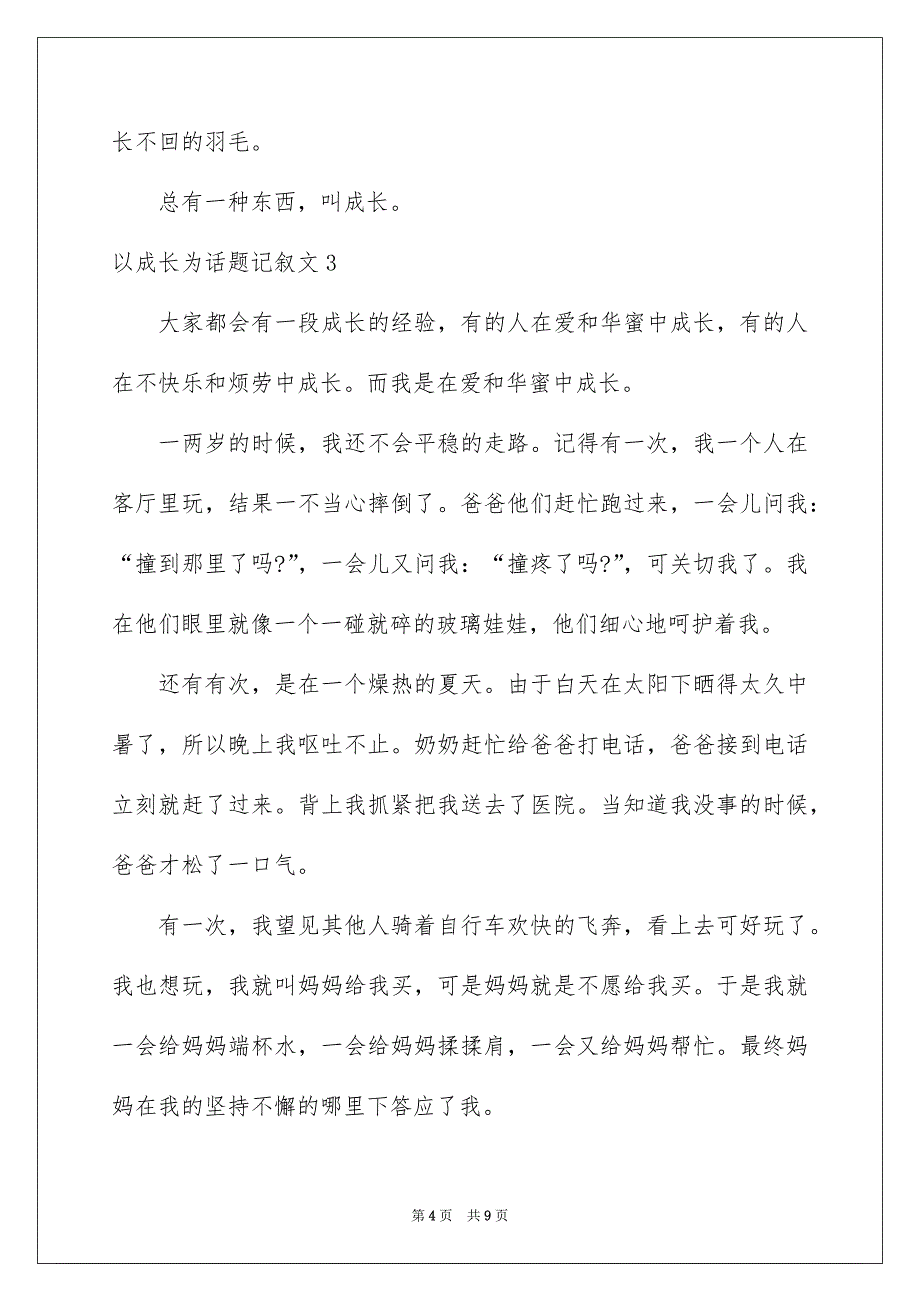 长不回的羽毛。

总有一种东西，叫成长。

以成长为话题记叙文 3

大家都会有一段成长的经验，有的人在爱和华蜜中成长，有的人在不快乐和烦劳中成长。而我是在爱和华蜜中成长。

一两岁的时候，我还不会平稳的走路。记得有一次，我一个人在客厅里玩，结果一不当心摔倒了。爸爸他们赶忙跑过来，一会儿问我：“撞到那里了吗?”，一会儿又问我：“撞疼了吗?”，可关切我了。我在他们眼里就像一个一碰就碎的玻璃娃娃，他们细心地呵护着我。

还有有次，是在一个燥热的夏天。由于白天在太阳下晒得太久中暑了，所以晚上我呕吐不止。奶奶赶忙给爸爸打电话，爸爸接到电话立刻就赶了过来。背上我抓紧把我送去了医院。当知道我没事的时候，爸爸才松了一口气。

有一次，我望见其他人骑着自行车欢快的飞奔，看上去可好玩了。我也想玩，我就叫妈妈给我买，可是妈妈就是不愿给我买。于是我就一会给妈妈端杯水，一会给妈妈揉揉肩，一会又给妈妈帮忙。最终妈妈在我的坚持不懈的哪里下答应了我。

第 4 页　共 9 页